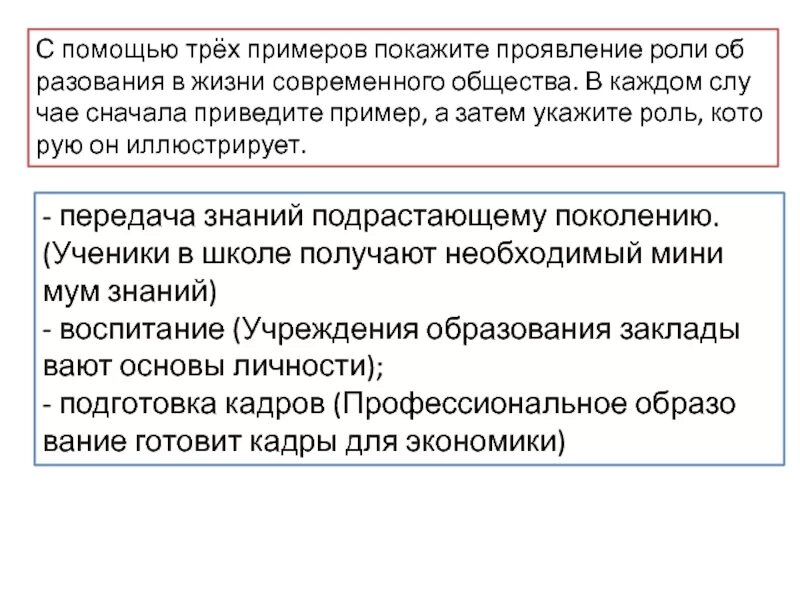 С помощью трёх примеров покажите проявление роли об разования в жизни современного общества. В каждом слу чае сначала приведите пример, а затем укажите роль, кото рую он иллюстрирует.

- передача знаний подрастающему поколению. (Ученики в школе получают необходимый мини мум знаний)
- воспитание (Учреждения образования заклады вают основы личности);
- подготовка кадров (Профессиональное образо вание готовит кадры для экономики)